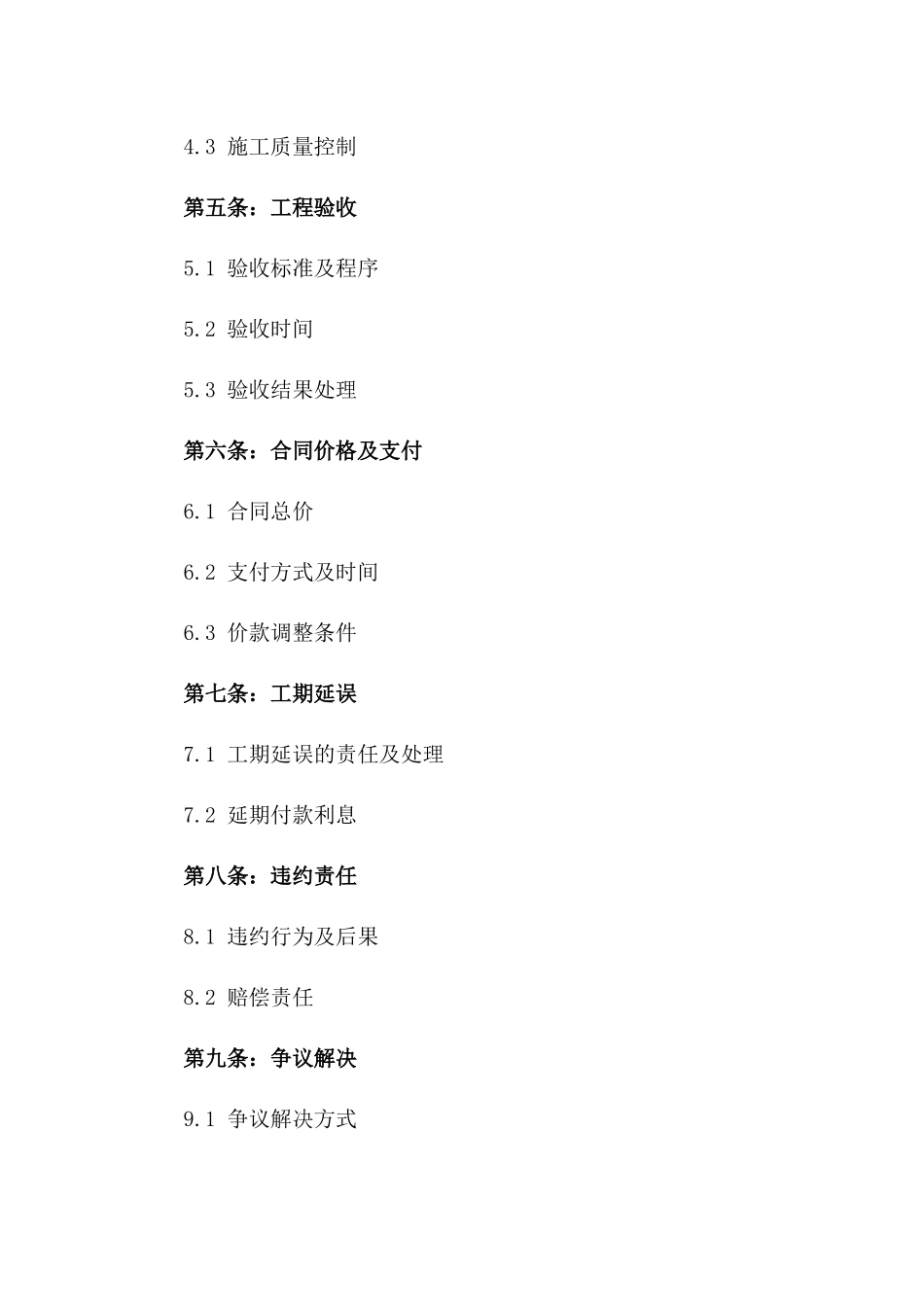 4.3 施工质量控制

第五条：工程验收

5.1 验收标准及程序

5.2 验收时间

5.3 验收结果处理

第六条：合同价格及支付

6.1 合同总价

6.2 支付方式及时间

6.3 价款调整条件

第七条：工期延误

7.1 工期延误的责任及处理

7.2 延期付款利息

第八条：违约责任

8.1 违约行为及后果

8.2 赔偿责任

第九条：争议解决

9.1 争议解决方式